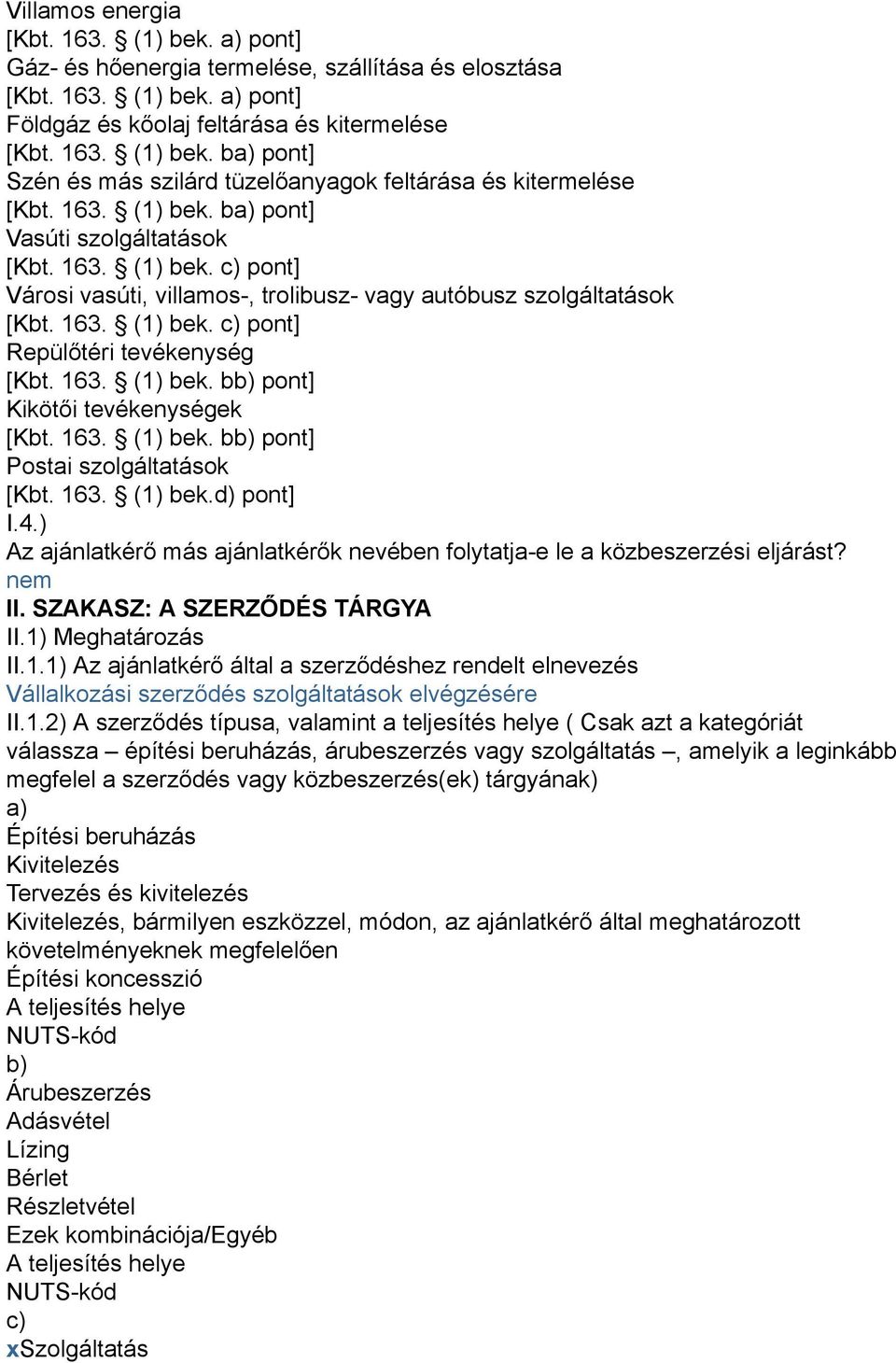 Villamos energia
[Kbt. 163. § (1) bek. a) pont]
Gáz- és hőenergia termelése, szállítása és elosztása
[Kbt. 163. § (1) bek. a) pont]
Földgáz és kőolaj feltárása és kitermelése
[Kbt. 163. § (1) bek. ba) pont]
Szén és más szilárd tüzelőanyagok feltárása és kitermelése
[Kbt. 163. § (1) bek. ba) pont]
Vasúti szolgáltatások
[Kbt. 163. § (1) bek. c) pont]
Városi vasúti, villamos-, trolibusz- vagy autóbusz szolgáltatások
[Kbt. 163. § (1) bek. c) pont]
Repülőtéri tevékenység
[Kbt. 163. § (1) bek. bb) pont]
Kikötői tevékenységek
[Kbt. 163. § (1) bek. bb) pont]
Postai szolgáltatások
[Kbt. 163. § (1) bek.d) pont]
I.4.)
Az ajánlatkérő más ajánlatkérők nevében folytatja-e le a közbeszerzési eljárást?
nem
II. SZAKASZ: A SZERZŐDÉS TÁRGYA
II.1) Meghatározás
II.1.1) Az ajánlatkérő által a szerződéshez rendelt elnevezés
Vállalkozási szerződés szolgáltatások elvégzésére
II.1.2) A szerződés típusa, valamint a teljesítés helye ( Csak azt a kategóriát válassza – építési beruházás, árubeszerzés vagy szolgáltatás –, amelyik a leginkább megfelel a szerződés vagy közbeszerzés(ek) tárgyának)
a)
Építési beruházás
Kivitelezés
Tervezés és kivitelezés
Kivitelezés, bármilyen eszközzel, módon, az ajánlatkérő által meghatározott követelményeknek megfelelően
Építési koncesszió
A teljesítés helye
NUTS-kód
b)
Árubeszerzés
Adásvétel
Lízing
Bérlet
Részletvétel
Ezek kombinációja/Egyéb
A teljesítés helye
NUTS-kód
c)
xSzolgáltatás